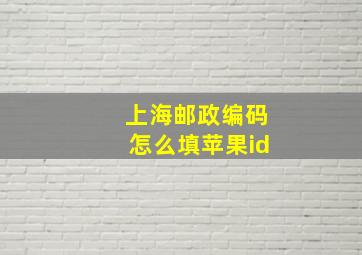 上海邮政编码
怎么填苹果id